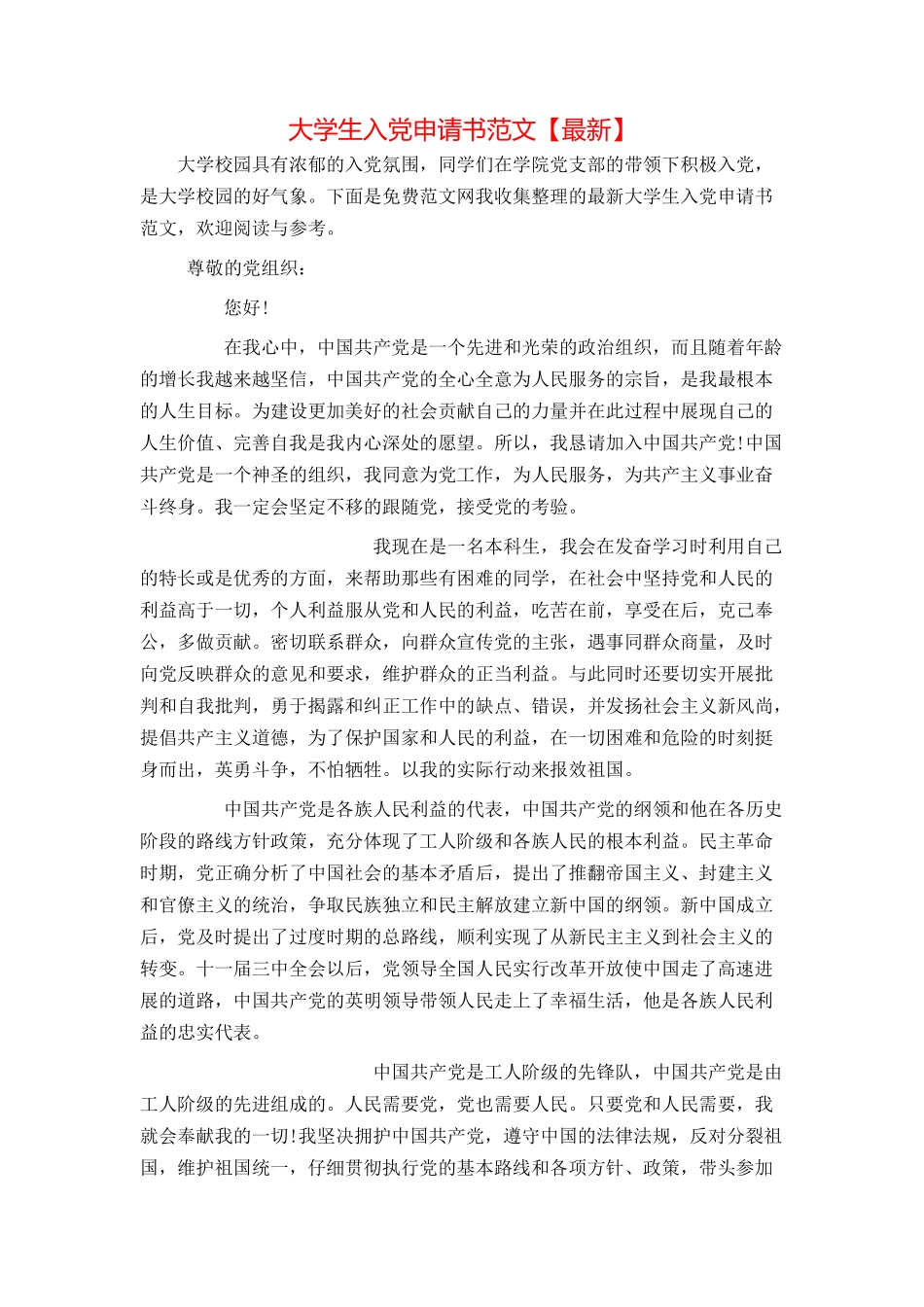 大学生入党申请书范文【最新】

大学校园具有浓郁的入党氛围，同学们在学院党支部的带领下积极入党，是大学校园的好气象。下面是免费范文网我收集整理的最新大学生入党申请书范文，欢迎阅读与参考。

尊敬的党组织：

您好！

在我心中，中国共产党是一个先进和光荣的政治组织，而且随着年龄的增长我越来越坚信，中国共产党的全心全意为人民服务的宗旨，是我最根本的人生目标。为建设更加美好的社会贡献自己的力量并在此过程中展现自己的人生价值、完善自我是我内心深处的愿望。所以，我恳请加入中国共产党！中国共产党是一个神圣的组织，我同意为党工作，为人民服务，为共产主义事业奋斗终身。我一定会坚定不移的跟随党，接受党的考验。

我现在是一名本科生，我会在发奋学习时利用自己的特长或是优秀的方面，来帮助那些有困难的同学，在社会中坚持党和人民的利益高于一切，个人利益服从党和人民的利益，吃苦在前，享受在后，克己奉公，多做贡献。密切联系群众，向群众宣传党的主张，遇事同群众商量，及时向党反映群众的意见和要求，维护群众的正当利益。与此同时还要切实开展批判和自我批判，勇于揭露和纠正工作中的缺点、错误，并发扬社会主义新风尚，提倡共产主义道德，为了保护国家和人民的利益，在一切困难和危险的时刻挺身而出，英勇斗争，不怕牺牲。以我的实际行动来报效祖国。

中国共产党是各族人民利益的代表，中国共产党的纲领和他在各历史阶段的路线方针政策，充分体现了工人阶级和各族人民的根本利益。民主革命时期，党正确分析了中国社会的基本矛盾后，提出了推翻帝国主义、封建主义和官僚主义的统治，争取民族独立和民主解放建立新中国的纲领。新中国成立后，党及时提出了过度时期的总路线，顺利实现了从新民主主义到社会主义的转变。十一届三中全会以后，党领导全国人民实行改革开放使中国走了高速进展的道路，中国共产党的英明领导带领人民走上了幸福生活，他是各族人民利益的忠实代表。

中国共产党是工人阶级的先锋队，中国共产党是由工人阶级的先进组成的。人民需要党，党也需要人民。只要党和人民需要，我就会奉献我的一切！我坚决拥护中国共产党，遵守中国的法律法规，反对分裂祖国，维护祖国统一，仔细贯彻执行党的基本路线和各项方针、政策，带头参加